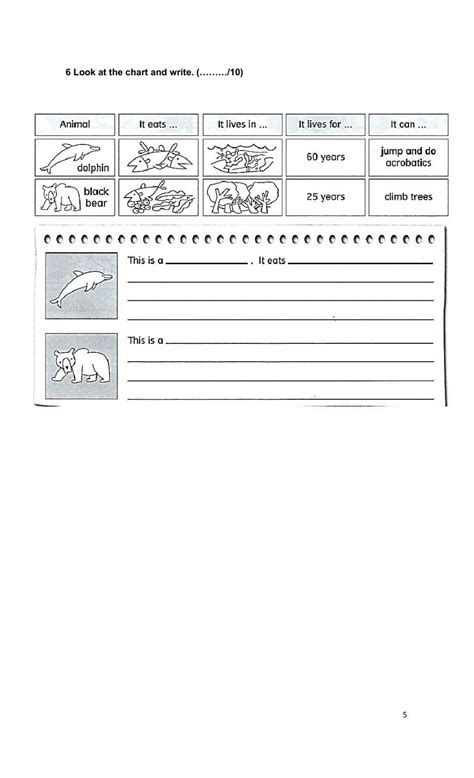 6 Look at the chart and write. (………/10)

| Animal | It eats ... | It lives in ... | It lives for ... | It can ... |
|---|---|---|---|---|
| dolphin | | | 60 years | jump and do acrobatics |
| black bear | | | 25 years | climb trees |

This is a ____________ . It eats ____________

This is a ____________

5